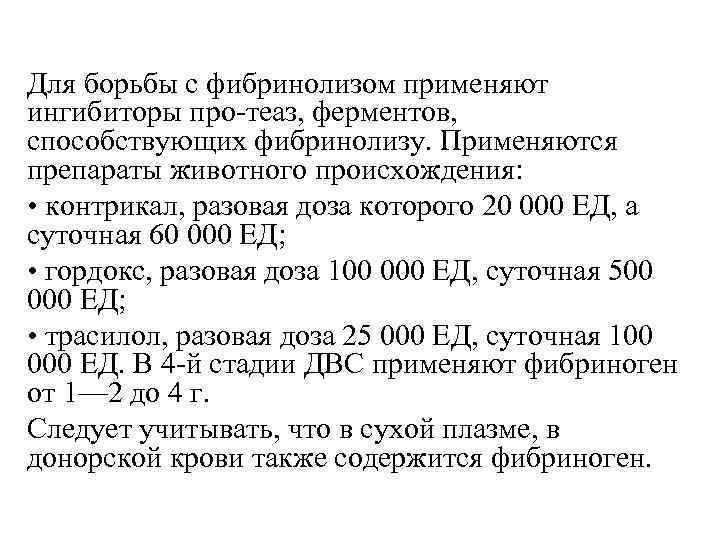 Для борьбы с фибринолизом применяют ингибиторы про-теаз, ферментов, способствующих фибринолизу. Применяются препараты животного происхождения:

• контрикал, разовая доза которого 20 000 ЕД, а суточная 60 000 ЕД;

• гордокс, разовая доза 100 000 ЕД, суточная 500 000 ЕД;

• трасилол, разовая доза 25 000 ЕД, суточная 100 000 ЕД. В 4-й стадии ДВС применяют фибриноген от 1—2 до 4 г.

Следует учитывать, что в сухой плазме, в донорской крови также содержится фибриноген.